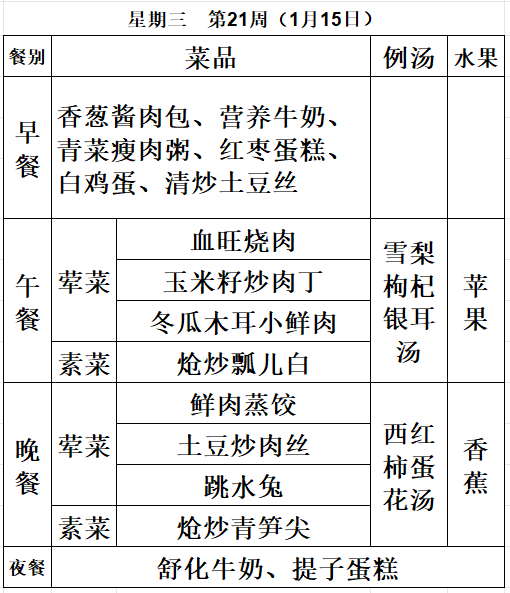 星期三　第21周（1月15日）

| 餐别 | 菜品 | | 例汤 | 水果 |
|---|---|---|---|---|
| 早餐 | 香葱酱肉包、营养牛奶、青菜瘦肉粥、红枣蛋糕、白鸡蛋、清炒土豆丝 | | | |
| 午餐 | 荤菜 | 血旺烧肉 | 雪梨枸杞银耳汤 | 苹果 |
| | | 玉米籽炒肉丁 | | |
| | | 冬瓜木耳小鲜肉 | | |
| | 素菜 | 炝炒瓢儿白 | | |
| 晚餐 | 荤菜 | 鲜肉蒸饺 | 西红柿蛋花汤 | 香蕉 |
| | | 土豆炒肉丝 | | |
| | | 跳水兔 | | |
| | 素菜 | 炝炒青笋尖 | | |
| 夜餐 | 舒化牛奶、提子蛋糕 | | | |